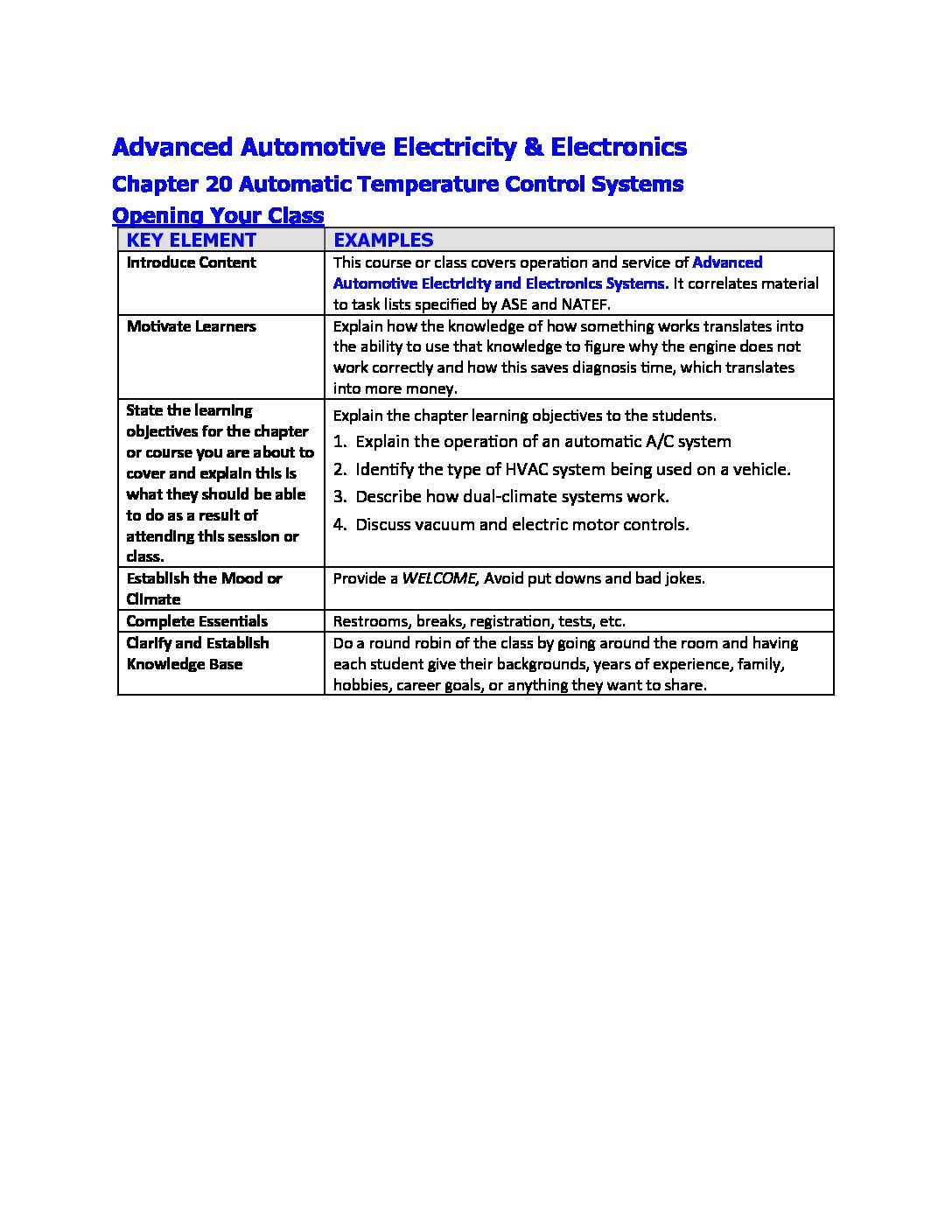 Advanced Automotive Electricity & Electronics

Chapter 20 Automatic Temperature Control Systems

Opening Your Class

| KEY ELEMENT | EXAMPLES |
|---|---|
| Introduce Content | This course or class covers operation and service of Advanced Automotive Electricity and Electronics Systems. It correlates material to task lists specified by ASE and NATEF. |
| Motivate Learners | Explain how the knowledge of how something works translates into the ability to use that knowledge to figure why the engine does not work correctly and how this saves diagnosis time, which translates into more money. |
| State the learning objectives for the chapter or course you are about to cover and explain this is what they should be able to do as a result of attending this session or class. | Explain the chapter learning objectives to the students. 1. Explain the operation of an automatic A/C system 2. Identify the type of HVAC system being used on a vehicle. 3. Describe how dual-climate systems work. 4. Discuss vacuum and electric motor controls. |
| Establish the Mood or Climate | Provide a WELCOME, Avoid put downs and bad jokes. |
| Complete Essentials | Restrooms, breaks, registration, tests, etc. |
| Clarify and Establish Knowledge Base | Do a round robin of the class by going around the room and having each student give their backgrounds, years of experience, family, hobbies, career goals, or anything they want to share. |